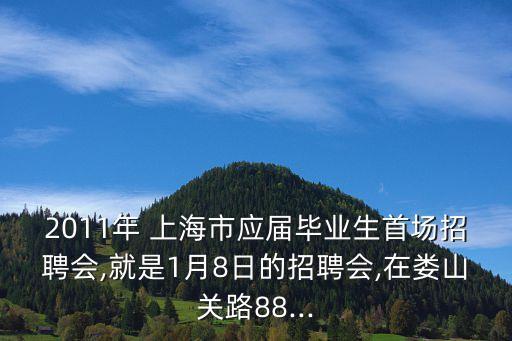 2011年 上海市应届毕业生首场招聘会,就是1月8日的招聘会,在娄山关路88...